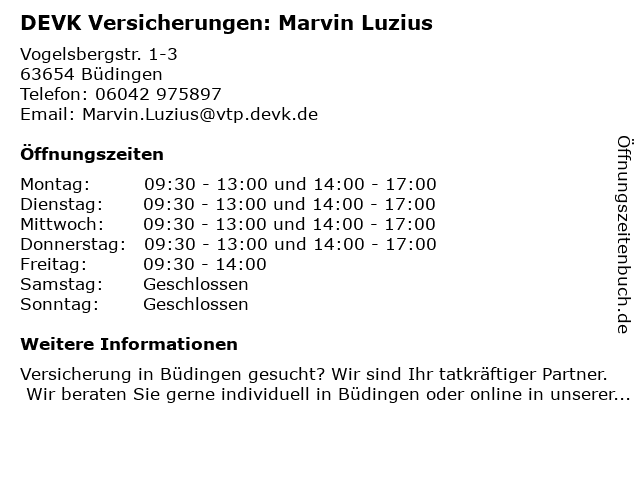 DEVK Versicherungen: Marvin Luzius

Vogelsbergstr. 1-3
63654 Büdingen
Telefon: 06042 975897
Email: Marvin.Luzius@vtp.devk.de

Öffnungszeiten

Montag: 09:30 - 13:00 und 14:00 - 17:00
Dienstag: 09:30 - 13:00 und 14:00 - 17:00
Mittwoch: 09:30 - 13:00 und 14:00 - 17:00
Donnerstag: 09:30 - 13:00 und 14:00 - 17:00
Freitag: 09:30 - 14:00
Samstag: Geschlossen
Sonntag: Geschlossen

Weitere Informationen

Versicherung in Büdingen gesucht? Wir sind Ihr tatkräftiger Partner. Wir beraten Sie gerne individuell in Büdingen oder online in unserer...

Öffnungszeitenbuch.de